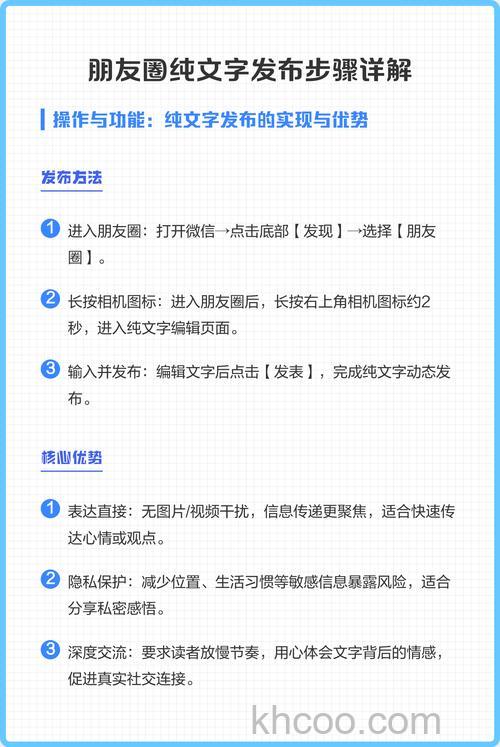 朋友圈纯文字发布步骤详解

操作与功能：纯文字发布的实现与优势

发布方法

1 进入朋友圈：打开微信→点击底部【发现】→选择【朋友圈】。

2 长按相机图标：进入朋友圈后，长按右上角相机图标约2秒，进入纯文字编辑页面。

3 输入并发布：编辑文字后点击【发表】，完成纯文字动态发布。

核心优势

1 表达直接：无图片/视频干扰，信息传递更聚焦，适合快速传达心情或观点。

2 隐私保护：减少位置、生活习惯等敏感信息暴露风险，适合分享私密感悟。

3 深度交流：要求读者放慢节奏，用心体会文字背后的情感，促进真实社交连接。

khcoo.com